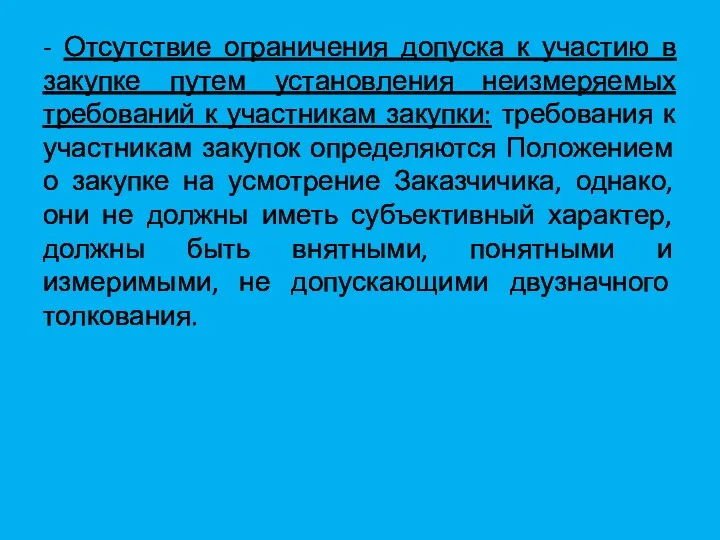 - Отсутствие ограничения допуска к участию в закупке путем установления неизмеряемых требований к участникам закупки: требования к участникам закупок определяются Положением о закупке на усмотрение Заказчичика, однако, они не должны иметь субъективный характер, должны быть внятными, понятными и измеримыми, не допускающими двузначного толкования.